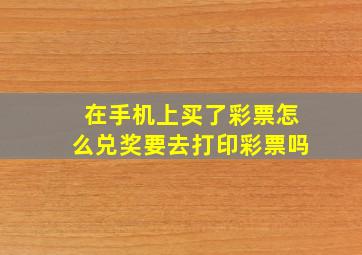 在手机上买了彩票怎么兑奖要去打印彩票吗